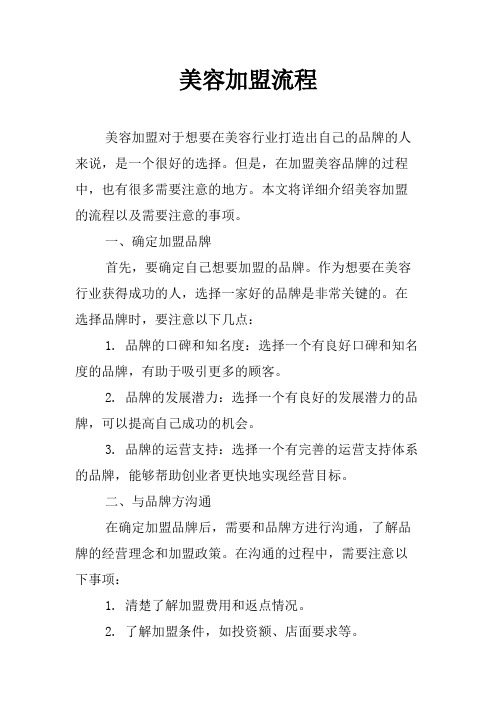 美容加盟流程

美容加盟对于想要在美容行业打造出自己的品牌的人来说，是一个很好的选择。但是，在加盟美容品牌的过程中，也有很多需要注意的地方。本文将详细介绍美容加盟的流程以及需要注意的事项。

一、确定加盟品牌

首先，要确定自己想要加盟的品牌。作为想要在美容行业获得成功的人，选择一家好的品牌是非常关键的。在选择品牌时，要注意以下几点：

1. 品牌的口碑和知名度：选择一个有良好口碑和知名度的品牌，有助于吸引更多的顾客。

2. 品牌的发展潜力：选择一个有良好的发展潜力的品牌，可以提高自己成功的机会。

3. 品牌的运营支持：选择一个有完善的运营支持体系的品牌，能够帮助创业者更快地实现经营目标。

二、与品牌方沟通

在确定加盟品牌后，需要和品牌方进行沟通，了解品牌的经营理念和加盟政策。在沟通的过程中，需要注意以下事项：

1. 清楚了解加盟费用和返点情况。

2. 了解加盟条件，如投资额、店面要求等。